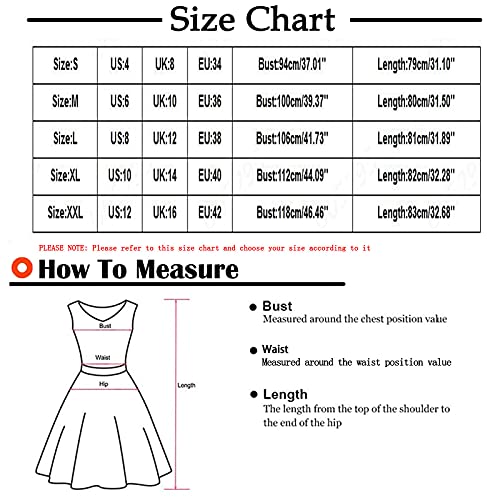 Size Chart

| Size:S | US:4 | UK:8 | EU:34 | Bust:94cm/37.01" | Length:79cm/31.10" |
|---|---|---|---|---|---|
| Size:M | US:6 | UK:10 | EU:36 | Bust:100cm/39.37" | Length:80cm/31.50" |
| Size:L | US:8 | UK:12 | EU:38 | Bust:106cm/41.73" | Length:81cm/31.89" |
| Size:XL | US:10 | UK:14 | EU:40 | Bust:112cm/44.09" | Length:82cm/32.28" |
| Size:XXL | US:12 | UK:16 | EU:42 | Bust:118cm/46.46" | Length:83cm/32.68" |

PLEASE NOTE: Please refer to this size chart and choose your size according to it

How To Measure

Bust

Waist

Hip

Length

Bust
Measured around the chest position value

Waist
Measured around the waist position value

Length
The length from the top of the shoulder to the end of the hip